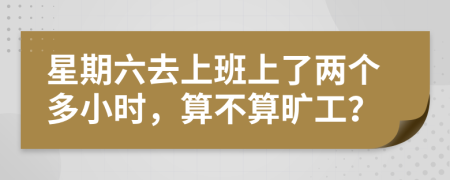 星期六去上班上了两个多小时，算不算旷工？